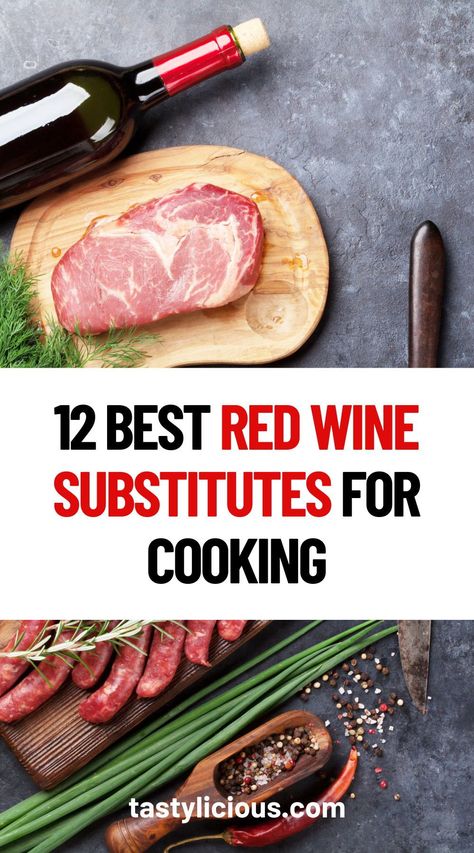 12 BEST RED WINE SUBSTITUTES FOR COOKING

tastylicious.com